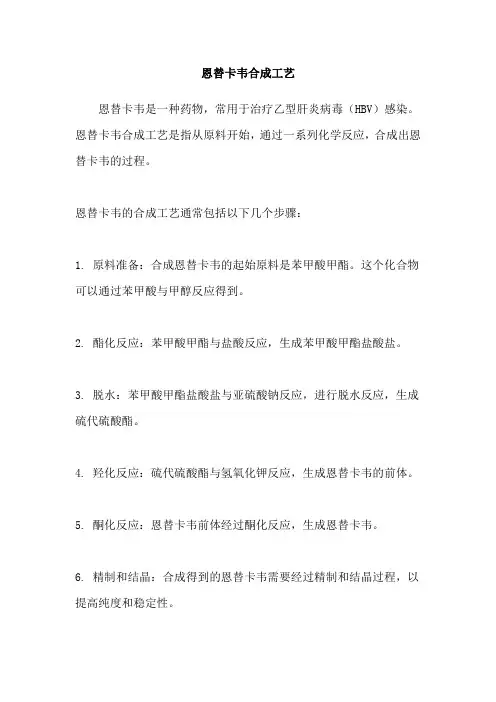 恩替卡韦合成工艺

恩替卡韦是一种药物，常用于治疗乙型肝炎病毒（HBV）感染。恩替卡韦合成工艺是指从原料开始，通过一系列化学反应，合成出恩替卡韦的过程。

恩替卡韦的合成工艺通常包括以下几个步骤：

1. 原料准备：合成恩替卡韦的起始原料是苯甲酸甲酯。这个化合物可以通过苯甲酸与甲醇反应得到。

2. 酯化反应：苯甲酸甲酯与盐酸反应，生成苯甲酸甲酯盐酸盐。

3. 脱水：苯甲酸甲酯盐酸盐与亚硫酸钠反应，进行脱水反应，生成硫代硫酸酯。

4. 羟化反应：硫代硫酸酯与氢氧化钾反应，生成恩替卡韦的前体。

5. 酮化反应：恩替卡韦前体经过酮化反应，生成恩替卡韦。

6. 精制和结晶：合成得到的恩替卡韦需要经过精制和结晶过程，以提高纯度和稳定性。